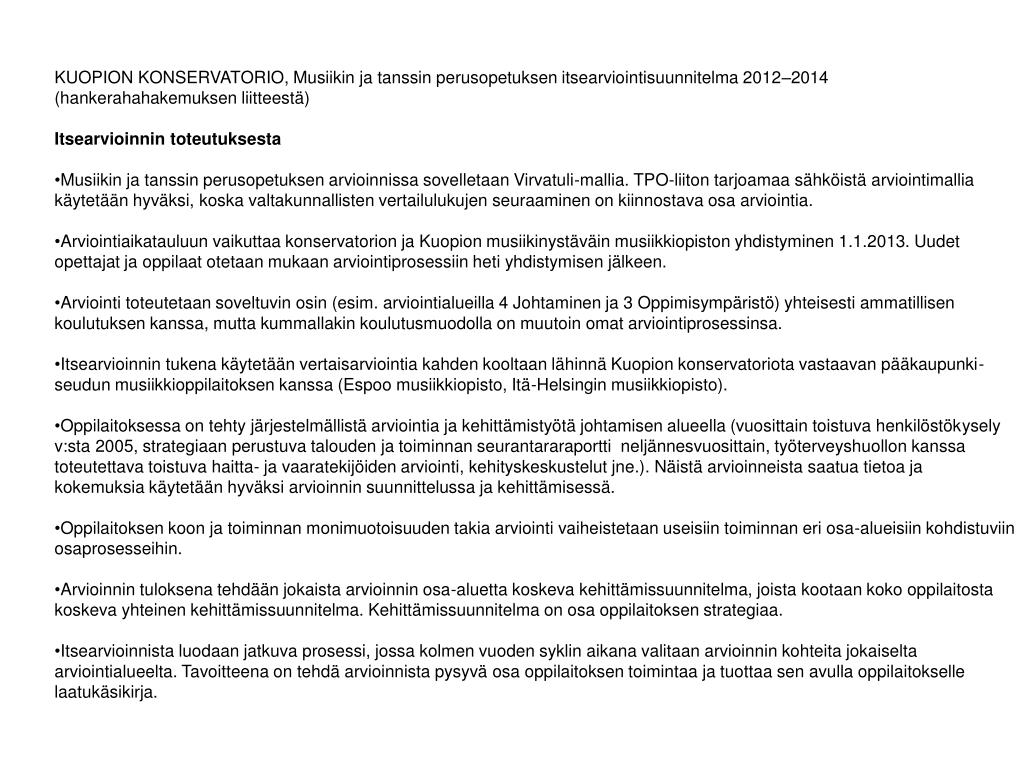 KUOPION KONSERVATORIO, Musiikin ja tanssin perusopetuksen itsearviointisuunnitelma 2012–2014 (hankerahahakemuksen liitteestä)

Itsearvioinnin toteutuksesta

•Musiikin ja tanssin perusopetuksen arvioinnissa sovelletaan Virvatuli-mallia. TPO-liiton tarjoamaa sähköistä arviointimallia käytetään hyväksi, koska valtakunnallisten vertailulukujen seuraaminen on kiinnostava osa arviointia.

•Arviointiaikatauluun vaikuttaa konservatorion ja Kuopion musiikinystäväin musiikkiopiston yhdistyminen 1.1.2013. Uudet opettajat ja oppilaat otetaan mukaan arviointiprosessiin heti yhdistymisen jälkeen.

•Arviointi toteutetaan soveltuvin osin (esim. arviointialueilla 4 Johtaminen ja 3 Oppimisympäristö) yhteisesti ammatillisen koulutuksen kanssa, mutta kummallakin koulutusmuodolla on muutoin omat arviointiprosessinsa.

•Itsearvioinnin tukena käytetään vertaisarviointia kahden kooltaan lähinnä Kuopion konservatoriota vastaavan pääkaupunkiseudun musiikkioppilaitoksen kanssa (Espoo musiikkiopisto, Itä-Helsingin musiikkiopisto).

•Oppilaitoksessa on tehty järjestelmällistä arviointia ja kehittämistyötä johtamisen alueella (vuosittain toistuva henkilöstökysely v:sta 2005, strategiaan perustuva talouden ja toiminnan seurantararaportti neljännesvuosittain, työterveyshuollon kanssa toteutettava toistuva haitta- ja vaaratekijöiden arviointi, kehityskeskustelut jne.). Näistä arvioinneista saatua tietoa ja kokemuksia käytetään hyväksi arvioinnin suunnittelussa ja kehittämisessä.

•Oppilaitoksen koon ja toiminnan monimuotoisuuden takia arviointi vaiheistetaan useisiin toiminnan eri osa-alueisiin kohdistuviin osaprosesseihin.

•Arvioinnin tuloksena tehdään jokaista arvioinnin osa-aluetta koskeva kehittämissuunnitelma, joista kootaan koko oppilaitosta koskeva yhteinen kehittämissuunnitelma. Kehittämissuunnitelma on osa oppilaitoksen strategiaa.

•Itsearvioinnista luodaan jatkuva prosessi, jossa kolmen vuoden syklin aikana valitaan arvioinnin kohteita jokaiselta arviointialueelta. Tavoitteena on tehdä arvioinnista pysyvä osa oppilaitoksen toimintaa ja tuottaa sen avulla oppilaitokselle laatukäsikirja.